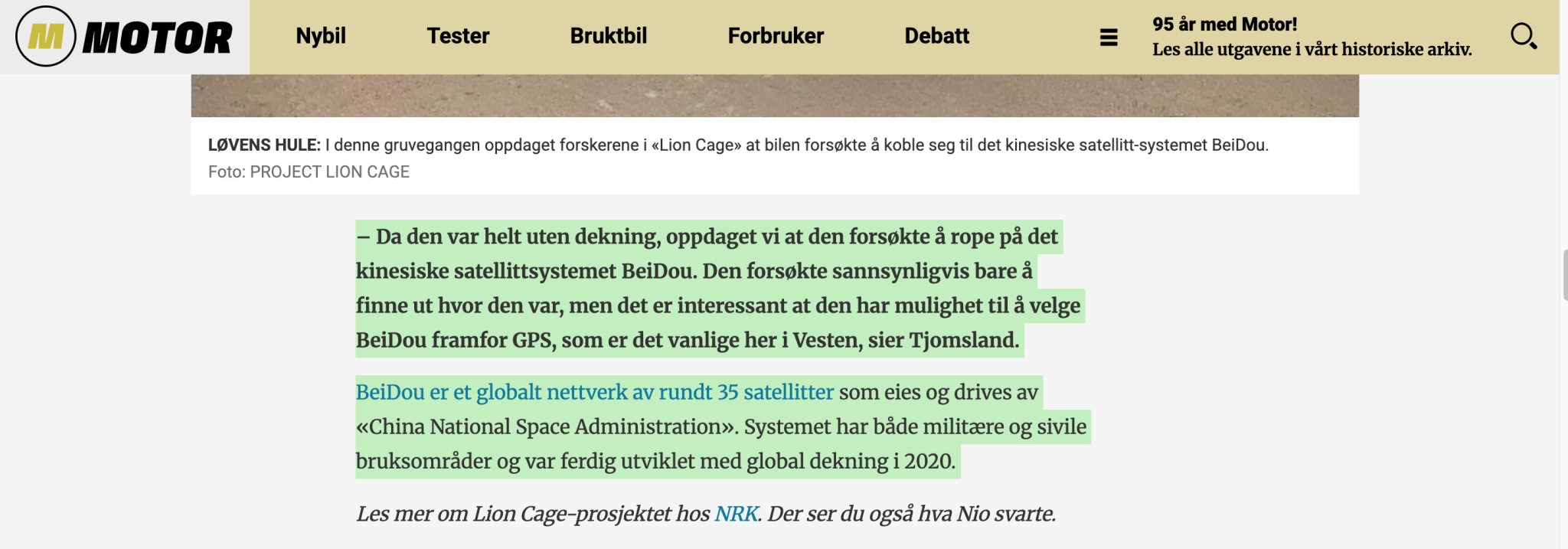 M MOTOR

Nybil Tester Bruktbil Forbruker Debatt

95 år med Motor!
Les alle utgavene i vårt historiske arkiv.

LØVENS HULE: I denne gruvegangen oppdaget forskerene i «Lion Cage» at bilen forsøkte å koble seg til det kinesiske satellitt-systemet BeiDou.
Foto: PROJECT LION CAGE

– Da den var helt uten dekning, oppdaget vi at den forsøkte å rope på det kinesiske satellittsystemet BeiDou. Den forsøkte sannsynligvis bare å finne ut hvor den var, men det er interessant at den har mulighet til å velge BeiDou framfor GPS, som er det vanlige her i Vesten, sier Tjomsland.

BeiDou er et globalt nettverk av rundt 35 satellitter som eies og drives av «China National Space Administration». Systemet har både militære og sivile bruksområder og var ferdig utviklet med global dekning i 2020.

Les mer om Lion Cage-prosjektet hos NRK. Der ser du også hva Nio svarte.